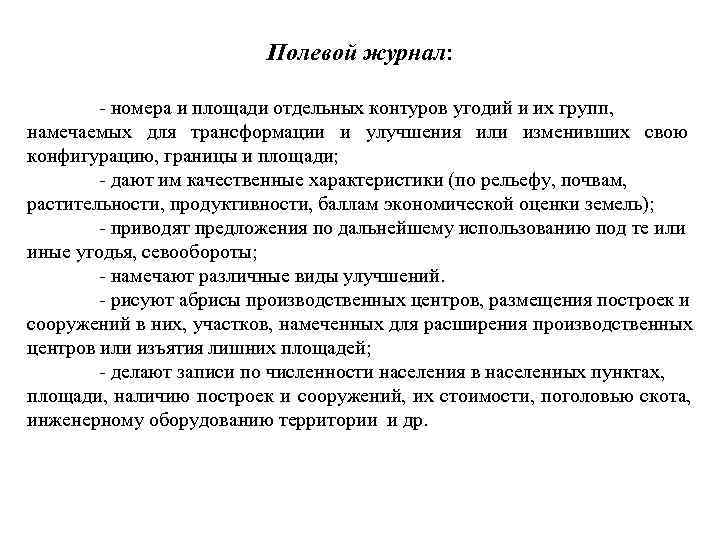 Полевой журнал:

- номера и площади отдельных контуров угодий и их групп, намечаемых для трансформации и улучшения или изменивших свою конфигурацию, границы и площади;

- дают им качественные характеристики (по рельефу, почвам, растительности, продуктивности, баллам экономической оценки земель);

- приводят предложения по дальнейшему использованию под те или иные угодья, севообороты;

- намечают различные виды улучшений.

- рисуют абрисы производственных центров, размещения построек и сооружений в них, участков, намеченных для расширения производственных центров или изъятия лишних площадей;

- делают записи по численности населения в населенных пунктах, площади, наличию построек и сооружений, их стоимости, поголовью скота, инженерному оборудованию территории и др.